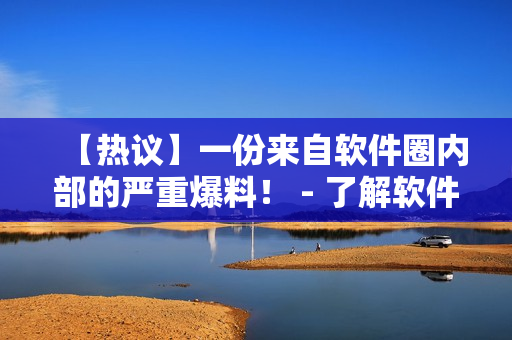 【热议】一份来自软件圈内部的严重爆料！ - 了解软件